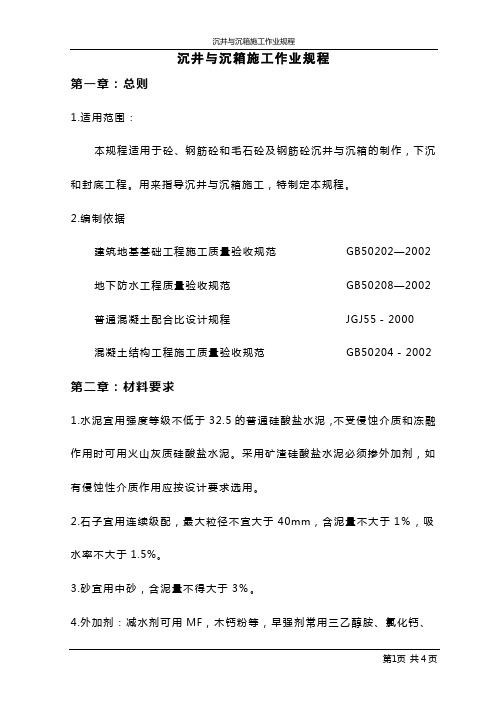 沉井与沉箱施工作业规程

沉井与沉箱施工作业规程

第一章：总则

1.适用范围：

本规程适用于砼、钢筋砼和毛石砼及钢筋砼沉井与沉箱的制作，下沉和封底工程。用来指导沉井与沉箱施工，特制定本规程。

2.编制依据

建筑地基基础工程施工质量验收规范 GB50202—2002

地下防水工程质量验收规范 GB50208—2002

普通混凝土配合比设计规程 JGJ55 - 2000

混凝土结构工程施工质量验收规范 GB50204 - 2002

第二章：材料要求

1.水泥宜用强度等级不低于 32.5 的普通硅酸盐水泥，不受侵蚀介质和冻融作用时可用火山灰质硅酸盐水泥。采用矿渣硅酸盐水泥必须掺外加剂，如有侵蚀性介质作用应按设计要求选用。

2.石子宜用连续级配，最大粒径不宜大于 40mm，含泥量不大于 1%，吸水率不大于 1.5%。

3.砂宜用中砂，含泥量不得大于 3%。

4.外加剂：减水剂可用 MF，木钙粉等，早强剂常用三乙醇胺、氯化钙、

第1页 共4页